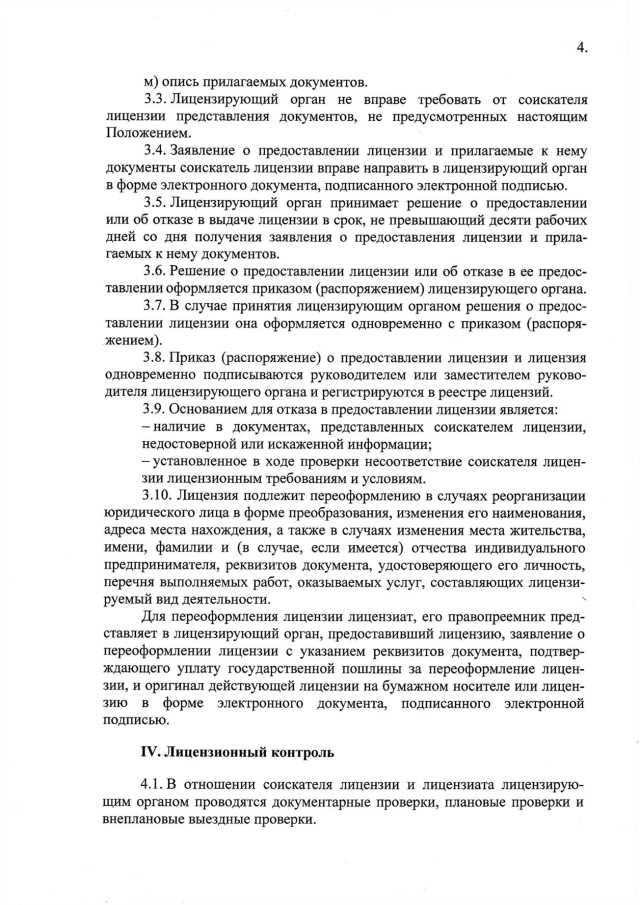 4.

м) опись прилагаемых документов.

3.3. Лицензирующий орган не вправе требовать от соискателя лицензии представления документов, не предусмотренных настоящим Положением.

3.4. Заявление о предоставлении лицензии и прилагаемые к нему документы соискатель лицензии вправе направить в лицензирующий орган в форме электронного документа, подписанного электронной подписью.

3.5. Лицензирующий орган принимает решение о предоставлении или об отказе в выдаче лицензии в срок, не превышающий десяти рабочих дней со дня получения заявления о предоставления лицензии и прилагаемых к нему документов.

3.6. Решение о предоставлении лицензии или об отказе в ее предоставлении оформляется приказом (распоряжением) лицензирующего органа.

3.7. В случае принятия лицензирующим органом решения о предоставлении лицензии она оформляется одновременно с приказом (распоряжением).

3.8. Приказ (распоряжение) о предоставлении лицензии и лицензия одновременно подписываются руководителем или заместителем руководителя лицензирующего органа и регистрируются в реестре лицензий.

3.9. Основанием для отказа в предоставлении лицензии является:

– наличие в документах, представленных соискателем лицензии, недостоверной или искаженной информации;

– установленное в ходе проверки несоответствие соискателя лицензии лицензионным требованиям и условиям.

3.10. Лицензия подлежит переоформлению в случаях реорганизации юридического лица в форме преобразования, изменения его наименования, адреса места нахождения, а также в случаях изменения места жительства, имени, фамилии и (в случае, если имеется) отчества индивидуального предпринимателя, реквизитов документа, удостоверяющего его личность, перечня выполняемых работ, оказываемых услуг, составляющих лицензируемый вид деятельности.

Для переоформления лицензии лицензиат, его правопреемник представляет в лицензирующий орган, предоставивший лицензию, заявление о переоформлении лицензии с указанием реквизитов документа, подтверждающего уплату государственной пошлины за переоформление лицензии, и оригинал действующей лицензии на бумажном носителе или лицензию в форме электронного документа, подписанного электронной подписью.

IV. Лицензионный контроль

4.1. В отношении соискателя лицензии и лицензиата лицензирующим органом проводятся документарные проверки, плановые проверки и внеплановые выездные проверки.